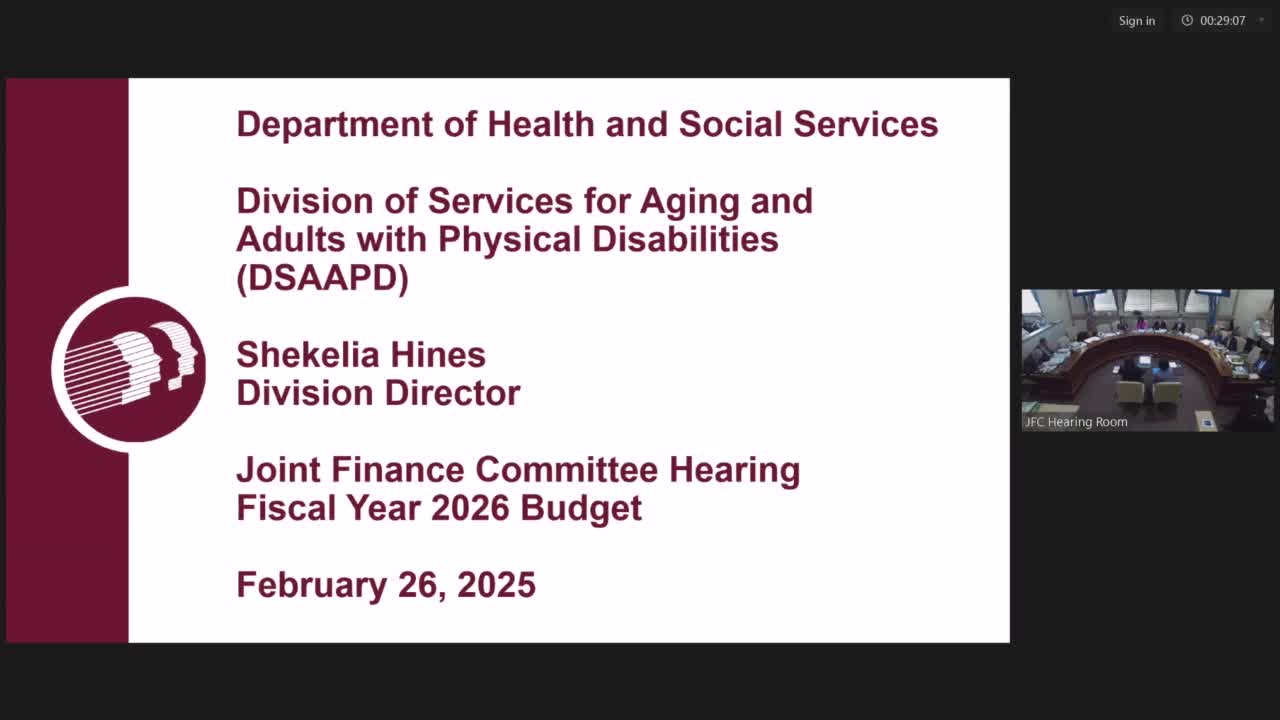 Sign in
00:29:07

Department of Health and Social Services

Division of Services for Aging and Adults with Physical Disabilities (DSAAPD)

Shekelia Hines
Division Director

Joint Finance Committee Hearing
Fiscal Year 2026 Budget

February 26, 2025

JFC Hearing Room